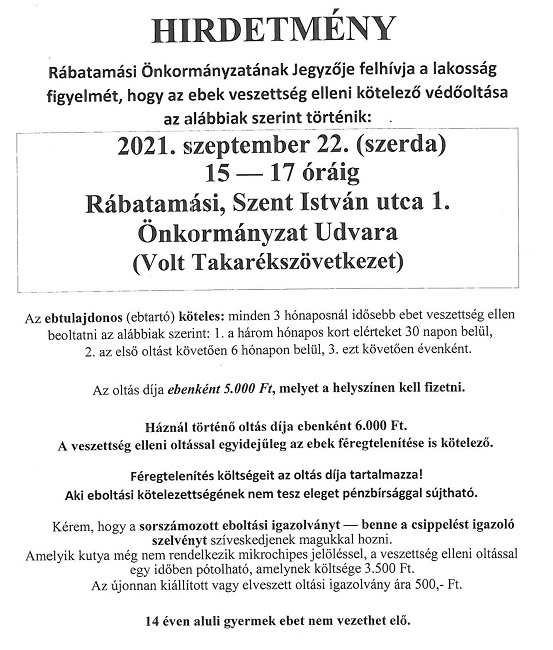 HIRDETMÉNY

Rábatamási Önkormányzatának Jegyzője felhívja a lakosság figyelmét, hogy az ebek veszettség elleni kötelező védőoltása az alábbiak szerint történik:

2021. szeptember 22. (szerda)
15 — 17 óráig
Rábatamási, Szent István utca 1.
Önkormányzat Udvara
(Volt Takarékszövetkezet)

Az ebtulajdonos (ebtartó) köteles: minden 3 hónaposnál idősebb ebet veszettség ellen beoltatni az alábbiak szerint: 1. a három hónapos kort elérteket 30 napon belül, 2. az első oltást követően 6 hónapon belül, 3. ezt követően évenként.

Az oltás díja ebenként 5.000 Ft, melyet a helyszínen kell fizetni.

Háznál történő oltás díja ebenként 6.000 Ft.
A veszettség elleni oltással egyidejűleg az ebek féregtelenítése is kötelező.

Féregtelenítés költségeit az oltás díja tartalmazza!
Aki eboltási kötelezettségének nem tesz eleget pénzbírsággal sújtható.

Kérem, hogy a sorszámozott eboltási igazolványt — benne a csippelést igazoló szelvényt szíveskedjenek magukkal hozni.
Amelyik kutya még nem rendelkezik mikrochipes jelöléssel, a veszettség elleni oltással egy időben pótolható, amelynek költsége 3.500 Ft.
Az újonnan kiállított vagy elveszett oltási igazolvány ára 500,- Ft.

14 éven aluli gyermek ebet nem vezethet elő.